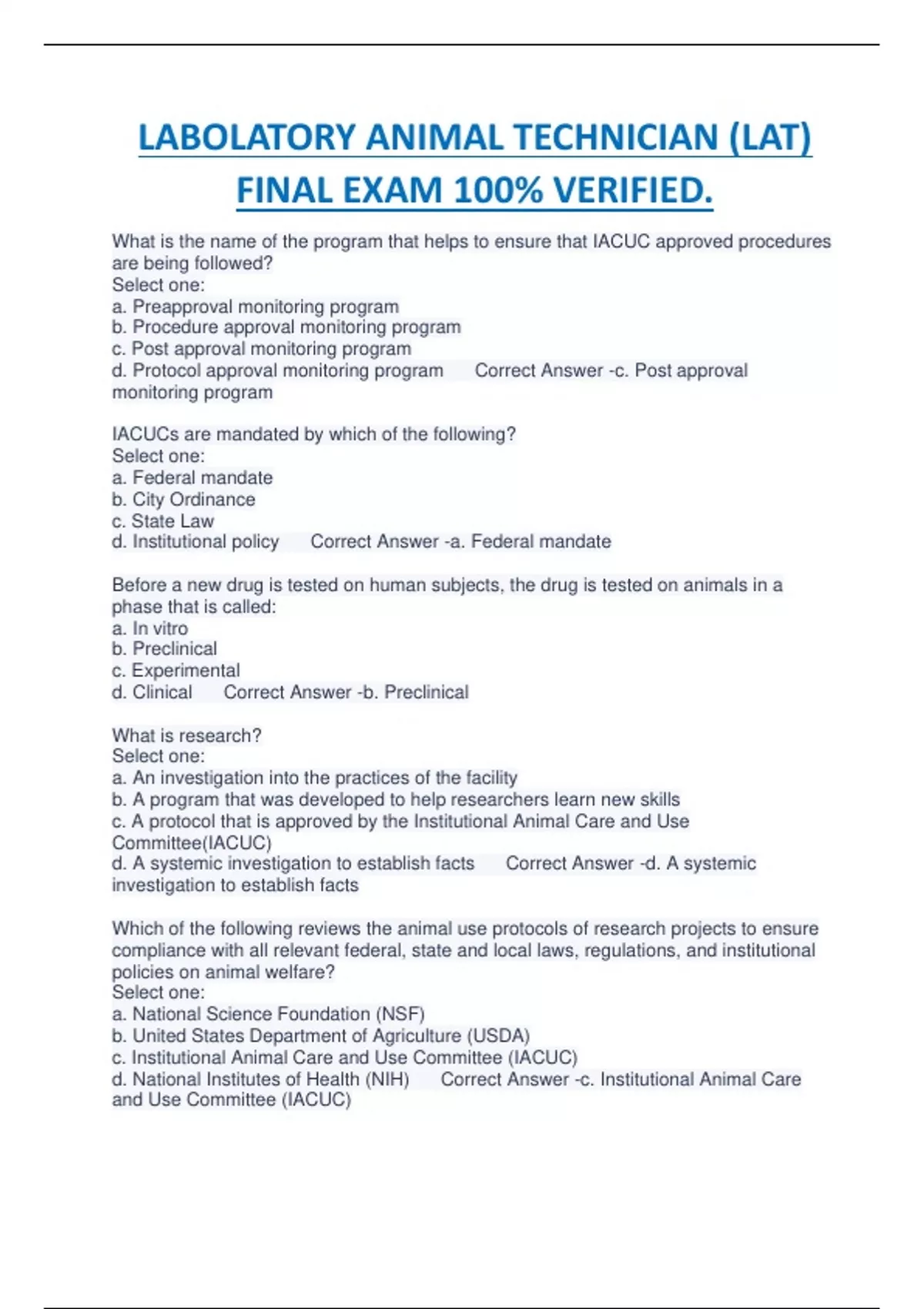 LABOLATORY ANIMAL TECHNICIAN (LAT) FINAL EXAM 100% VERIFIED.

What is the name of the program that helps to ensure that IACUC approved procedures are being followed?
Select one:
a. Preapproval monitoring program
b. Procedure approval monitoring program
c. Post approval monitoring program
d. Protocol approval monitoring program     Correct Answer -c. Post approval monitoring program

IACUCs are mandated by which of the following?
Select one:
a. Federal mandate
b. City Ordinance
c. State Law
d. Institutional policy     Correct Answer -a. Federal mandate

Before a new drug is tested on human subjects, the drug is tested on animals in a phase that is called:
a. In vitro
b. Preclinical
c. Experimental
d. Clinical     Correct Answer -b. Preclinical

What is research?
Select one:
a. An investigation into the practices of the facility
b. A program that was developed to help researchers learn new skills
c. A protocol that is approved by the Institutional Animal Care and Use Committee(IACUC)
d. A systemic investigation to establish facts     Correct Answer -d. A systemic investigation to establish facts

Which of the following reviews the animal use protocols of research projects to ensure compliance with all relevant federal, state and local laws, regulations, and institutional policies on animal welfare?
Select one:
a. National Science Foundation (NSF)
b. United States Department of Agriculture (USDA)
c. Institutional Animal Care and Use Committee (IACUC)
d. National Institutes of Health (NIH)     Correct Answer -c. Institutional Animal Care and Use Committee (IACUC)